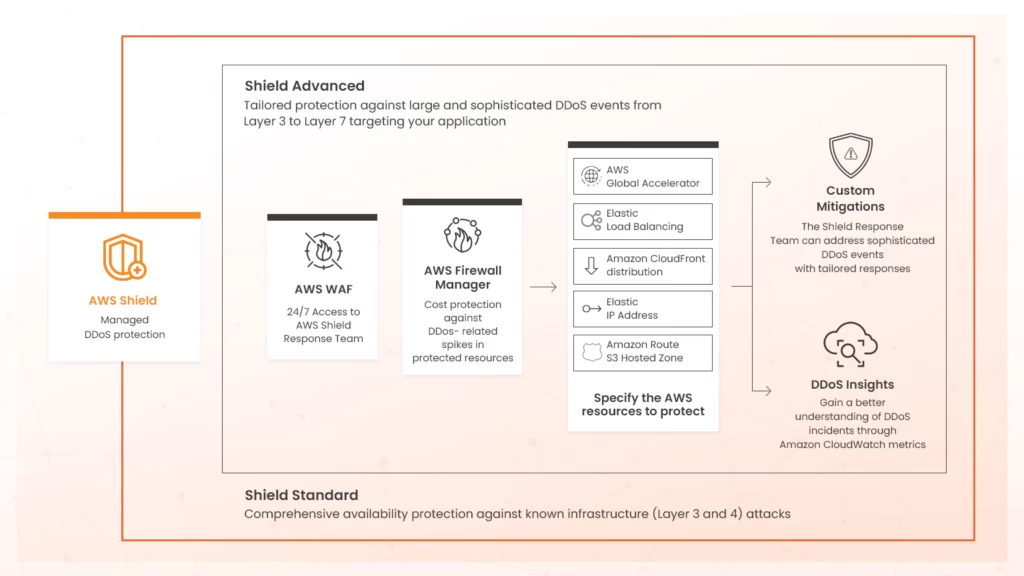 Shield Advanced
Tailored protection against large and sophisticated DDoS events from Layer 3 to Layer 7 targeting your application

AWS Shield
Managed DDoS protection

AWS WAF
24/7 Access to AWS Shield Response Team

AWS Firewall Manager
Cost protection against DDos- related spikes in protected resources

AWS Global Accelerator
Elastic Load Balancing
Amazon CloudFront distribution
Elastic IP Address
Amazon Route S3 Hosted Zone
Specify the AWS resources to protect

Custom Mitigations
The Shield Response Team can address sophisticated DDoS events with tailored responses

DDoS Insights
Gain a better understanding of DDoS incidents through Amazon CloudWatch metrics

Shield Standard
Comprehensive availability protection against known infrastructure (Layer 3 and 4) attacks